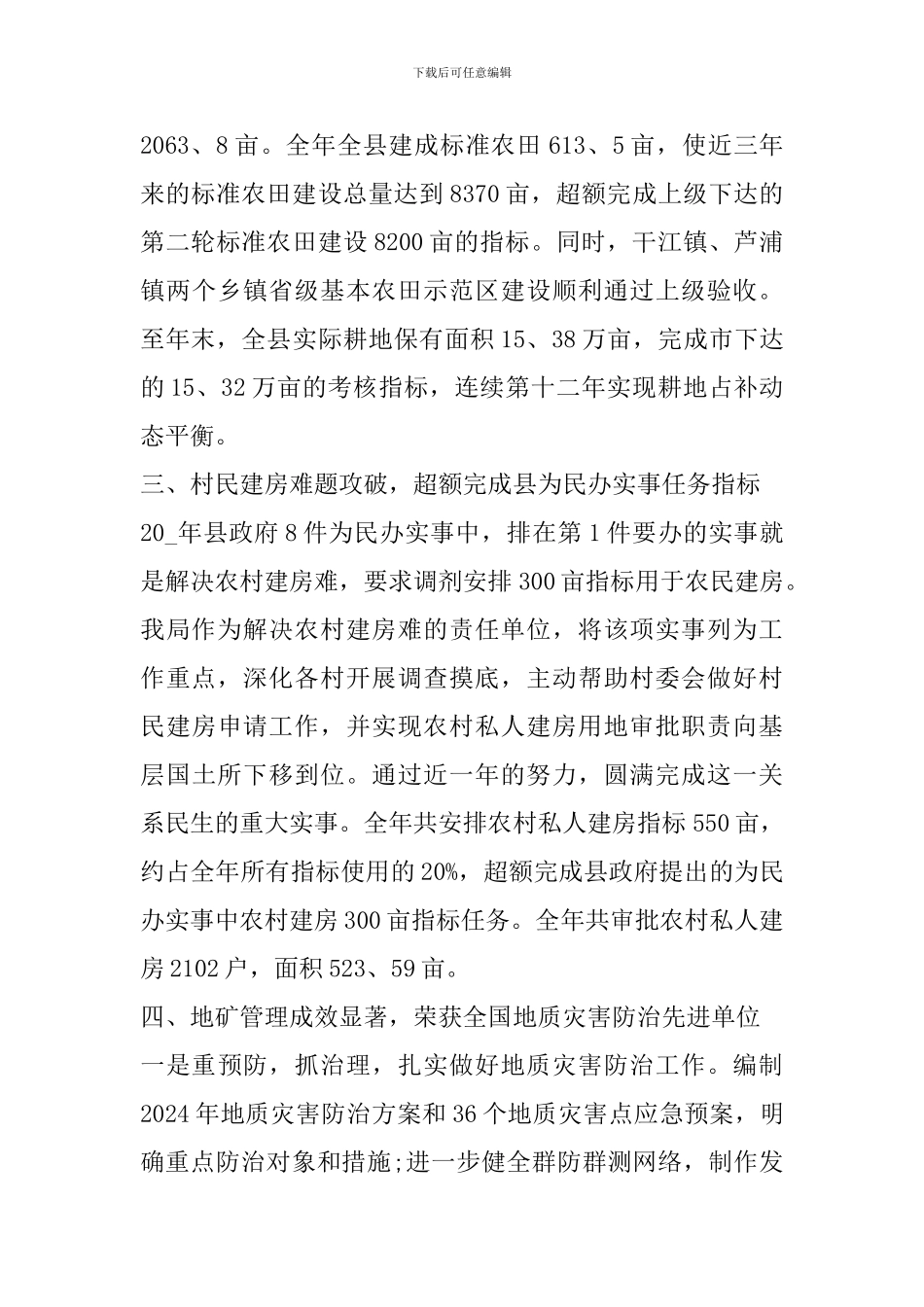 下载后可任意编辑

2063、8亩。全年全县建成标准农田613、5亩，使近三年来的标准农田建设总量达到8370亩，超额完成上级下达的第二轮标准农田建设8200亩的指标。同时，干江镇、芦浦镇两个乡镇省级基本农田示范区建设顺利通过上级验收。至年末，全县实际耕地保有面积15、38万亩，完成市下达的15、32万亩的考核指标，连续第十二年实现耕地占补动态平衡。

三、村民建房难题攻破，超额完成县为民办实事任务指标

20_年县政府8件为民办实事中，排在第1件要办的实事就是解决农村建房难，要求调剂安排300亩指标用于农民建房。我局作为解决农村建房难的责任单位，将该项实事列为工作重点，深化各村开展调查摸底，主动帮助村委会做好村民建房申请工作，并实现农村私人建房用地审批职责向基层国土所下移到位。通过近一年的努力，圆满完成这一关系民生的重大实事。全年共安排农村私人建房指标550亩，约占全年所有指标使用的20%，超额完成县政府提出的为民办实事中农村建房300亩指标任务。全年共审批农村私人建房2102户，面积523、59亩。

四、地矿管理成效显著，荣获全国地质灾害防治先进单位

一是重预防，抓治理，扎实做好地质灾害防治工作。编制2024年地质灾害防治方案和36个地质灾害点应急预案，明确重点防治对象和措施;进一步健全群防群测网络，制作发